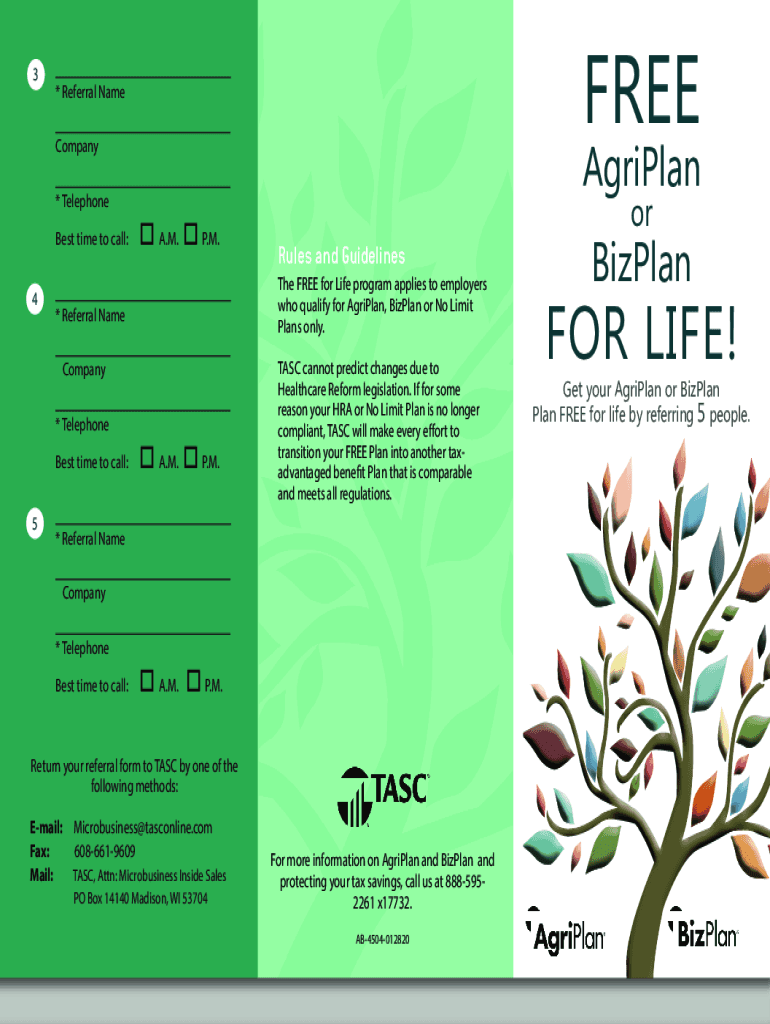 3

* Referral Name

Company

* Telephone

Best time to call: A.M. P.M.

4

* Referral Name

Company

* Telephone

Best time to call: A.M. P.M.

5

* Referral Name

Company

* Telephone

Best time to call: A.M. P.M.

Return your referral form to TASC by one of the following methods:

E-mail: Microbusiness@tasconline.com
Fax: 608-661-9609
Mail: TASC, Attn: Microbusiness Inside Sales PO Box 14140 Madison, WI 53704

Rules and Guidelines

The FREE for Life program applies to employers who qualify for AgriPlan, BizPlan or No Limit Plans only.

TASC cannot predict changes due to Healthcare Reform legislation. If for some reason your HRA or No Limit Plan is no longer compliant, TASC will make every effort to transition your FREE Plan into another tax-advantaged benefit Plan that is comparable and meets all regulations.

TASC

For more information on AgriPlan and BizPlan and protecting your tax savings, call us at 888-595-2261 x17732.

AB-4504-012820

FREE

AgriPlan

or

BizPlan

FOR LIFE!

Get your AgriPlan or BizPlan Plan FREE for life by referring 5 people.

AgriPlan

BizPlan